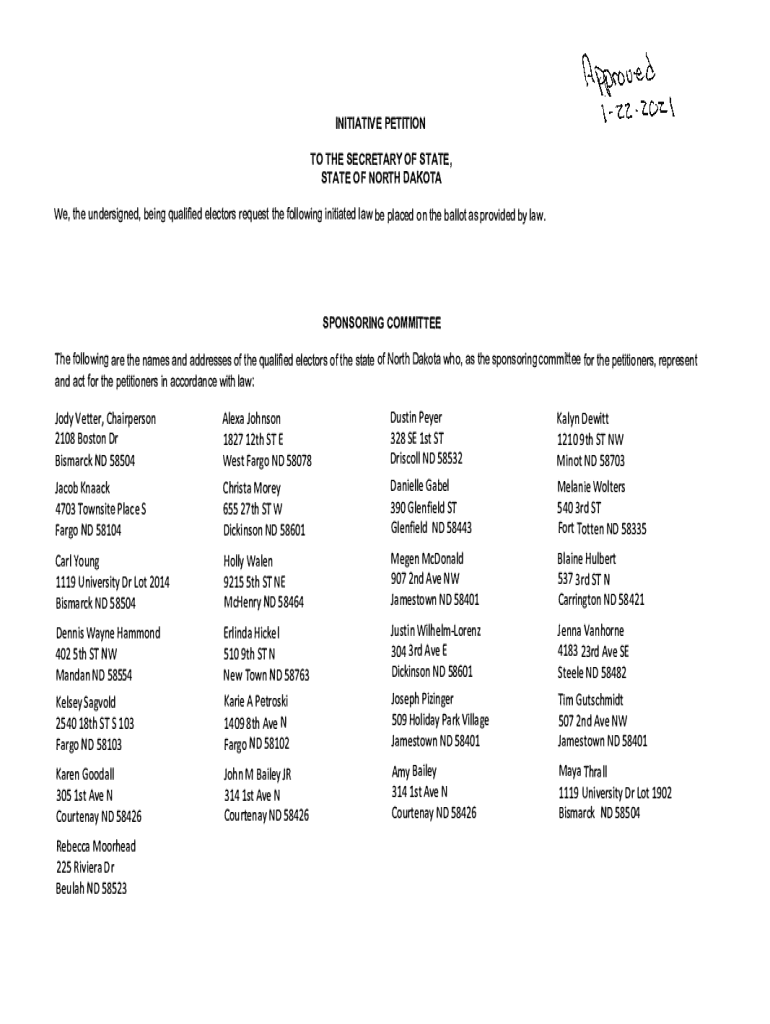 Approved
1-22-2021

INITIATIVE PETITION

TO THE SECRETARY OF STATE,
STATE OF NORTH DAKOTA

We, the undersigned, being qualified electors request the following initiated law be placed on the ballot as provided by law.

SPONSORING COMMITTEE

The following are the names and addresses of the qualified electors of the state of North Dakota who, as the sponsoring committee for the petitioners, represent and act for the petitioners in accordance with law:

Jody Vetter, Chairperson
2108 Boston Dr
Bismarck ND 58504

Jacob Knaack
4703 Townsite Place S
Fargo ND 58104

Carl Young
1119 University Dr Lot 2014
Bismarck ND 58504

Dennis Wayne Hammond
402 5th ST NW
Mandan ND 58554

Kelsey Sagvold
2540 18th ST S 103
Fargo ND 58103

Karen Goodall
305 1st Ave N
Courtenay ND 58426

Rebecca Moorhead
225 Riviera Dr
Beulah ND 58523

Alexa Johnson
1827 12th ST E
West Fargo ND 58078

Christa Morey
655 27th ST W
Dickinson ND 58601

Holly Walen
9215 5th ST NE
McHenry ND 58464

Erlinda Hickel
510 9th ST N
New Town ND 58763

Karie A Petroski
1409 8th Ave N
Fargo ND 58102

John M Bailey JR
314 1st Ave N
Courtenay ND 58426

Dustin Peyer
328 SE 1st ST
Driscoll ND 58532

Danielle Gabel
390 Glenfield ST
Glenfield ND 58443

Megen McDonald
907 2nd Ave NW
Jamestown ND 58401

Justin Wilhelm-Lorenz
304 3rd Ave E
Dickinson ND 58601

Joseph Pizinger
509 Holiday Park Village
Jamestown ND 58401

Amy Bailey
314 1st Ave N
Courtenay ND 58426

Kalyn Dewitt
1210 9th ST NW
Minot ND 58703

Melanie Wolters
540 3rd ST
Fort Totten ND 58335

Blaine Hulbert
537 3rd ST N
Carrington ND 58421

Jenna Vanhorne
4183 23rd Ave SE
Steele ND 58482

Tim Gutschmidt
507 2nd Ave NW
Jamestown ND 58401

Maya Thrall
1119 University Dr Lot 1902
Bismarck ND 58504